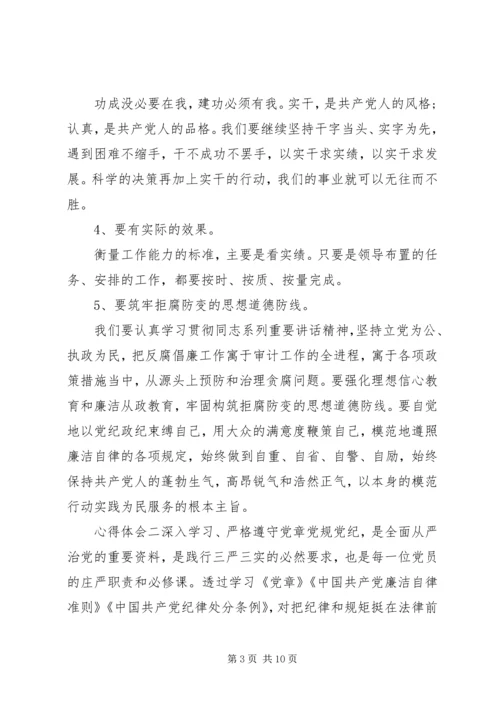 功成没必要在我，建功必须有我。实干，是共产党人的风格；认真，是共产党人的品格。我们要继续坚持干字当头、实字为先，遇到困难不缩手，干不成功不罢手，以实干求实绩，以实干求发展。科学的决策再加上实干的行动，我们的事业就可以无往而不胜。

4、要有实际的效果。

衡量工作能力的标准，主要是看实绩。只要是领导布置的任务、安排的工作，都要按时、按质、按量完成。

5、要筑牢拒腐防变的思想道德防线。

我们要认真学习贯彻同志系列重要讲话精神，坚持立党为公、执政为民，把反腐倡廉工作寓于审计工作的全进程，寓于各项政策措施当中，从源头上预防和治理贪腐问题。要强化理想信心教育和廉洁从政教育，牢固构筑拒腐防变的思想道德防线。要自觉地以党纪政纪束缚自己，用大众的满意度鞭策自己，模范地遵照廉洁自律的各项规定，始终做到自重、自省、自警、自励，始终保持共产党人的蓬勃生气，高昂锐气和浩然正气，以本身的模范行动实践为民服务的根本主旨。

心得体会二深入学习、严格遵守党章党规党纪，是全面从严治党的重要资料，是践行三严三实的必然要求，也是每一位党员的庄严职责和必修课。透过学习《党章》《中国共产党廉洁自律准则》《中国共产党纪律处分条例》，对把纪律和规矩挺在法律前

第 3 页 共 10 页